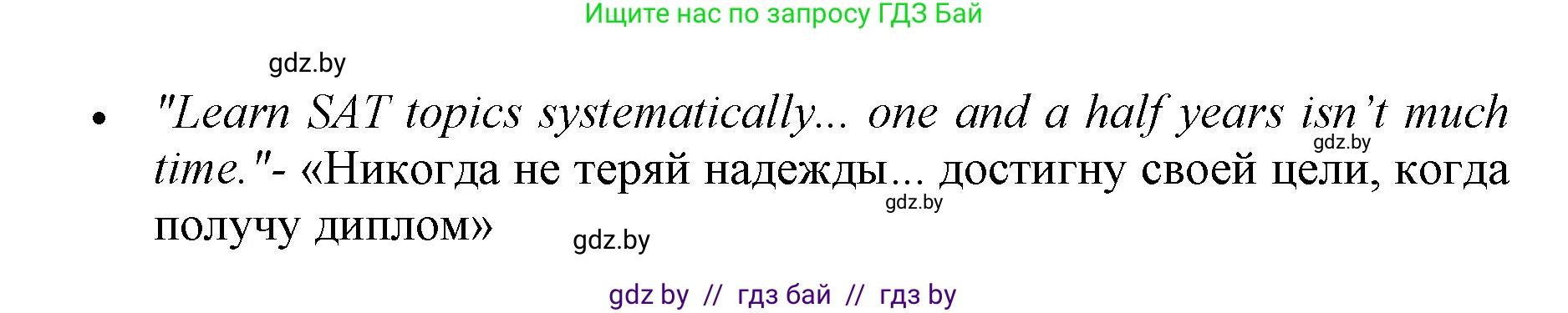 Ищите нас по запросу ГДЗ Бай

gdz.by

• "Learn SAT topics systematically... one and a half years isn't much time."- «Никогда не теряй надежды... достигну своей цели, когда получу диплом»

gdz.by

gdz.by

gdz.by

gdz by // гдз бай // гдз by